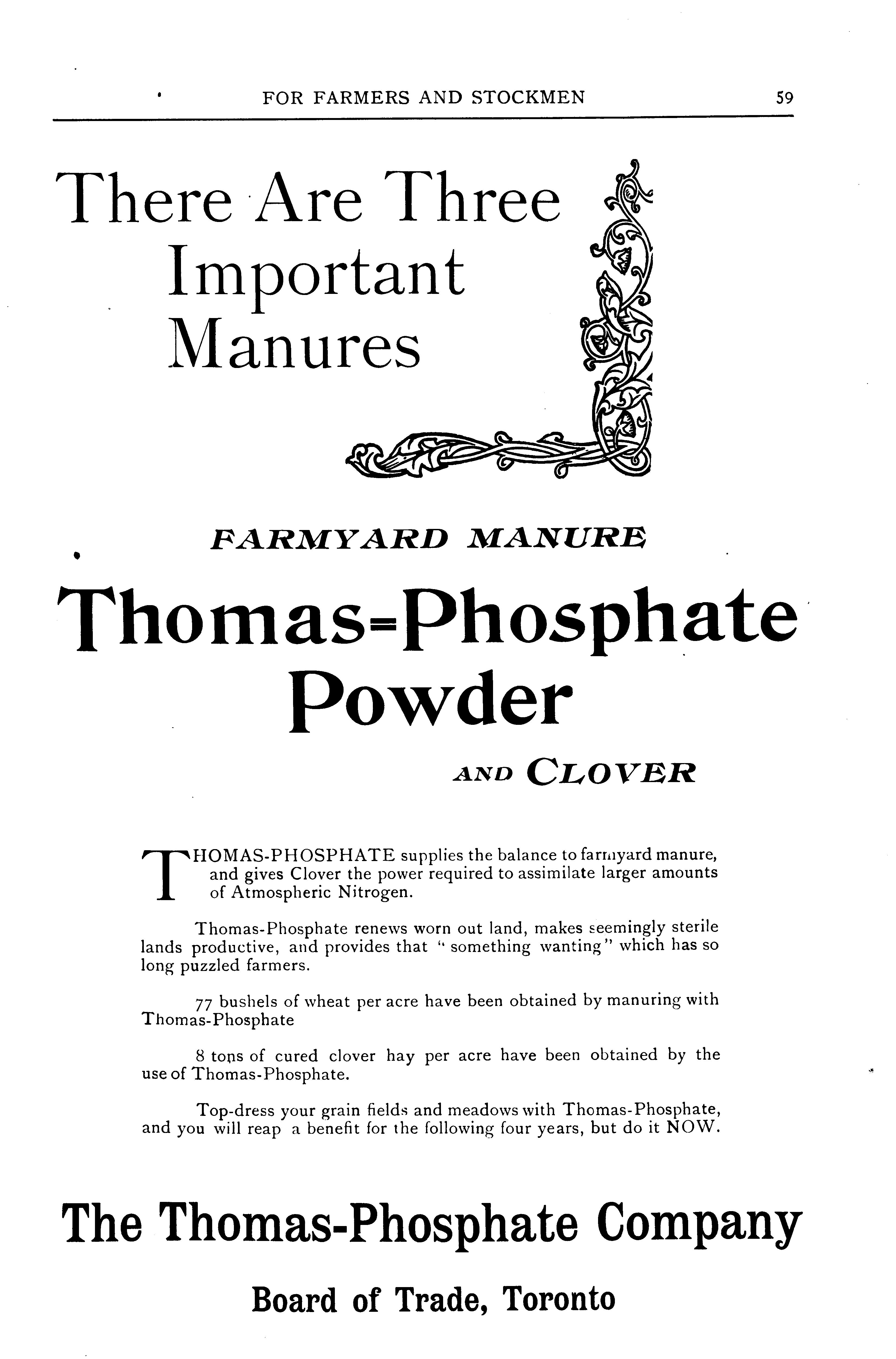 FOR FARMERS AND STOCKMEN 59

There Are Three Important Manures

FARMYARD MANURE

Thomas=Phosphate Powder

AND CLOVER

THOMAS-PHOSPHATE supplies the balance to farmyard manure, and gives Clover the power required to assimilate larger amounts of Atmospheric Nitrogen.

Thomas-Phosphate renews worn out land, makes seemingly sterile lands productive, and provides that "something wanting" which has so long puzzled farmers.

77 bushels of wheat per acre have been obtained by manuring with Thomas-Phosphate

8 tons of cured clover hay per acre have been obtained by the use of Thomas-Phosphate.

Top-dress your grain fields and meadows with Thomas-Phosphate, and you will reap a benefit for the following four years, but do it NOW.

The Thomas-Phosphate Company

Board of Trade, Toronto